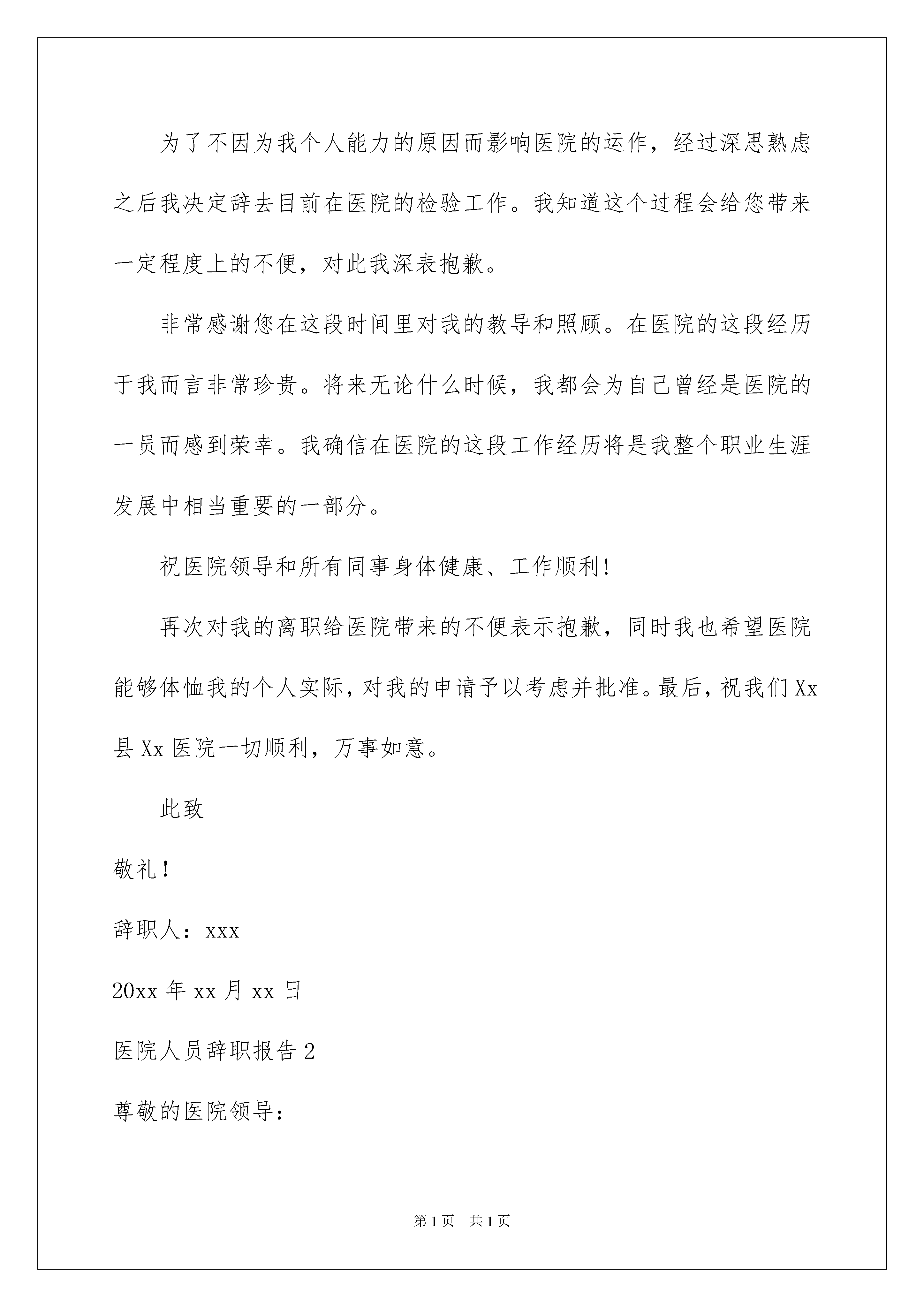 为了不因为我个人能力的原因而影响医院的运作，经过深思熟虑之后我决定辞去目前在医院的检验工作。我知道这个过程会给您带来一定程度上的不便，对此我深表抱歉。

非常感谢您在这段时间里对我的教导和照顾。在医院的这段经历于我而言非常珍贵。将来无论什么时候，我都会为自己曾经是医院的一员而感到荣幸。我确信在医院的这段工作经历将是我整个职业生涯发展中相当重要的一部分。

祝医院领导和所有同事身体健康、工作顺利！

再次对我的离职给医院带来的不便表示抱歉，同时我也希望医院能够体恤我的个人实际，对我的申请予以考虑并批准。最后，祝我们Xx县Xx医院一切顺利，万事如意。

此致

敬礼！

辞职人：xxx

20xx年xx月xx日

医院人员辞职报告2

尊敬的医院领导：

第1页 共1页